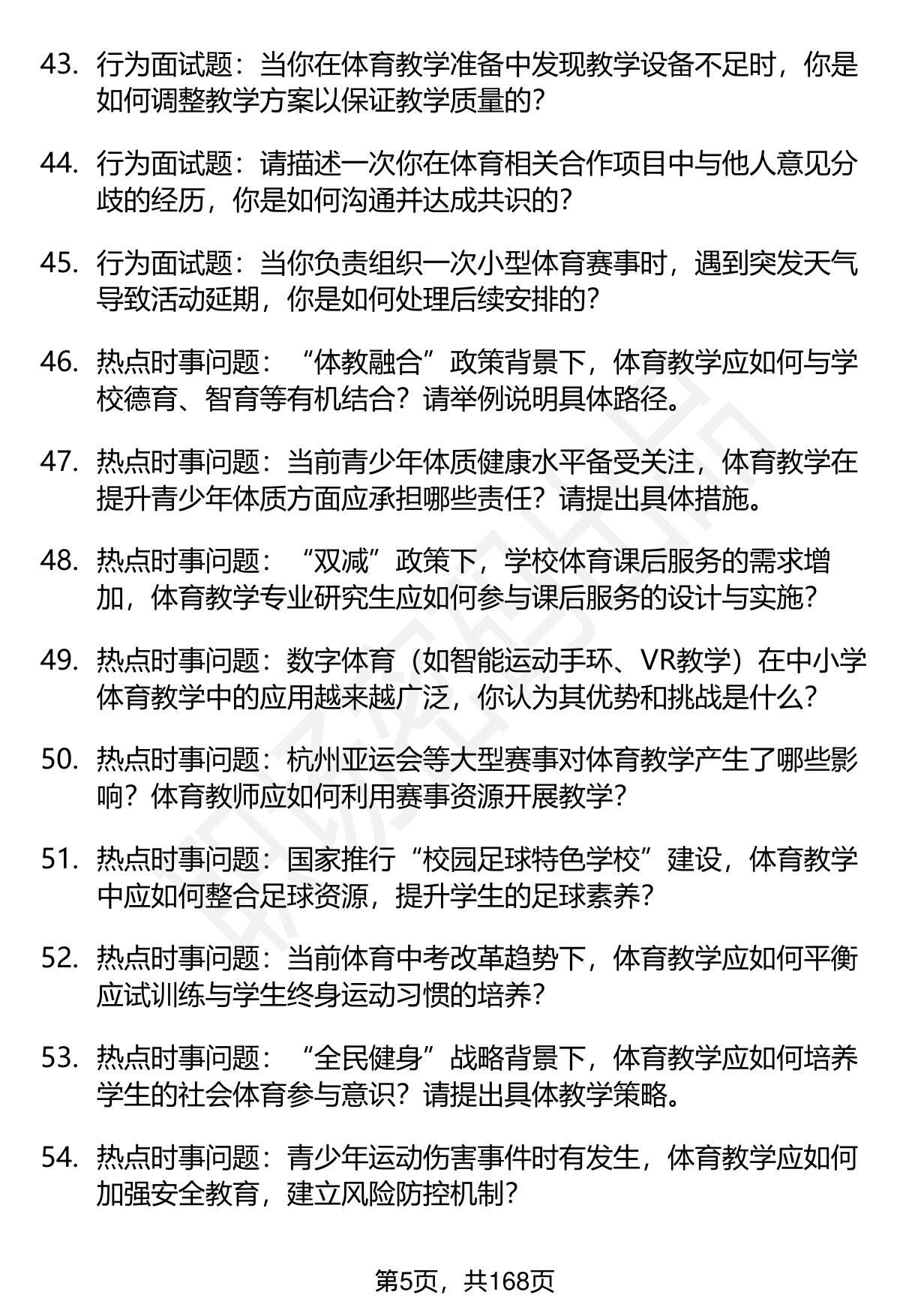 43. 行为面试题：当你在体育教学准备中发现教学设备不足时，你是如何调整教学方案以保证教学质量的？

44. 行为面试题：请描述一次你在体育相关合作项目中与他人意见分歧的经历，你是如何沟通并达成共识的？

45. 行为面试题：当你负责组织一次小型体育赛事时，遇到突发天气导致活动延期，你是如何处理后续安排的？

46. 热点时事问题：“体教融合”政策背景下，体育教学应如何与学校德育、智育等有机结合？请举例说明具体路径。

47. 热点时事问题：当前青少年体质健康水平备受关注，体育教学在提升青少年体质方面应承担哪些责任？请提出具体措施。

48. 热点时事问题：“双减”政策下，学校体育课后服务的需求增加，体育教学专业研究生应如何参与课后服务的设计与实施？

49. 热点时事问题：数字体育（如智能运动手环、VR教学）在中小学体育教学中的应用越来越广泛，你认为其优势和挑战是什么？

50. 热点时事问题：杭州亚运会等大型赛事对体育教学产生了哪些影响？体育教师应如何利用赛事资源开展教学？

51. 热点时事问题：国家推行“校园足球特色学校”建设，体育教学中应如何整合足球资源，提升学生的足球素养？

52. 热点时事问题：当前体育中考改革趋势下，体育教学应如何平衡应试训练与学生终身运动习惯的培养？

53. 热点时事问题：“全民健身”战略背景下，体育教学应如何培养学生的社会体育参与意识？请提出具体教学策略。

54. 热点时事问题：青少年运动伤害事件时有发生，体育教学应如何加强安全教育，建立风险防控机制？

第5页，共168页